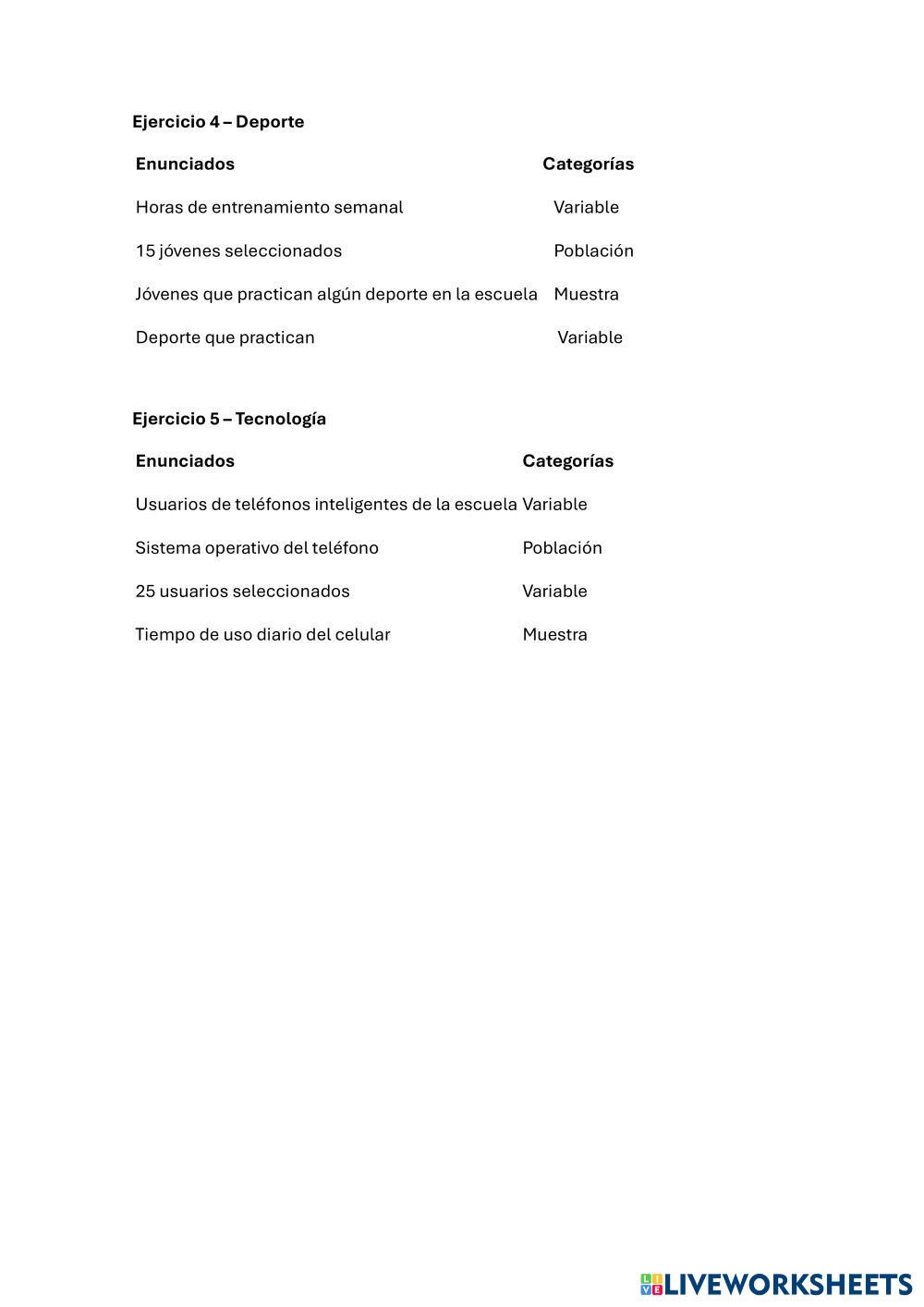 Ejercicio 4 – Deporte

| Enunciados | Categorías |
|---|---|
| Horas de entrenamiento semanal | Variable |
| 15 jóvenes seleccionados | Población |
| Jóvenes que practican algún deporte en la escuela | Muestra |
| Deporte que practican | Variable |

Ejercicio 5 – Tecnología

| Enunciados | Categorías |
|---|---|
| Usuarios de teléfonos inteligentes de la escuela | Variable |
| Sistema operativo del teléfono | Población |
| 25 usuarios seleccionados | Variable |
| Tiempo de uso diario del celular | Muestra |

LIVEWORKSHEETS